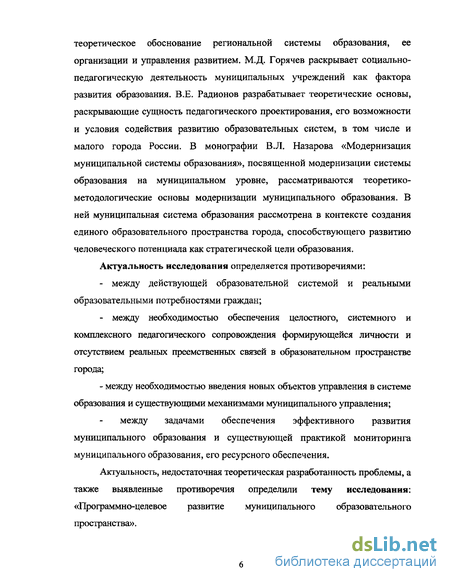 теоретическое обоснование региональной системы образования, ее организации и управления развитием. М.Д. Горячев раскрывает социально-педагогическую деятельность муниципальных учреждений как фактора развития образования. В.Е. Радионов разрабатывает теоретические основы, раскрывающие сущность педагогического проектирования, его возможности и условия содействия развитию образовательных систем, в том числе и малого города России. В монографии В.Л. Назарова «Модернизация муниципальной системы образования», посвященной модернизации системы образования на муниципальном уровне, рассматриваются теоретико-методологические основы модернизации муниципального образования. В ней муниципальная система образования рассмотрена в контексте создания единого образовательного пространства города, способствующего развитию человеческого потенциала как стратегической цели образования.

Актуальность исследования определяется противоречиями:

- между действующей образовательной системой и реальными образовательными потребностями граждан;

- между необходимостью обеспечения целостного, системного и комплексного педагогического сопровождения формирующейся личности и отсутствием реальных преемственных связей в образовательном пространстве города;

- между необходимостью введения новых объектов управления в системе образования и существующими механизмами муниципального управления;

- между задачами обеспечения эффективного развития муниципального образования и существующей практикой мониторинга муниципального образования, его ресурсного обеспечения.

Актуальность, недостаточная теоретическая разработанность проблемы, а также выявленные противоречия определили тему исследования: «Программно-целевое развитие муниципального образовательного пространства».

6

dsLib.net
библиотека диссертаций